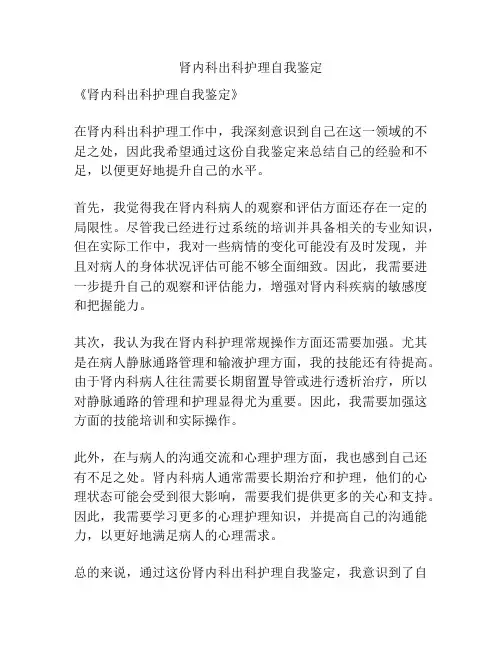 肾内科出科护理自我鉴定

《肾内科出科护理自我鉴定》

在肾内科出科护理工作中，我深刻意识到自己在这一领域的不足之处，因此我希望通过这份自我鉴定来总结自己的经验和不足，以便更好地提升自己的水平。

首先，我觉得我在肾内科病人的观察和评估方面还存在一定的局限性。尽管我已经进行过系统的培训并具备相关的专业知识，但在实际工作中，我对一些病情的变化可能没有及时发现，并且对病人的身体状况评估可能不够全面细致。因此，我需要进一步提升自己的观察和评估能力，增强对肾内科疾病的敏感度和把握能力。

其次，我认为我在肾内科护理常规操作方面还需要加强。尤其是在病人静脉通路管理和输液护理方面，我的技能还有待提高。由于肾内科病人往往需要长期留置导管或进行透析治疗，所以对静脉通路的管理和护理显得尤为重要。因此，我需要加强这方面的技能培训和实际操作。

此外，在与病人的沟通交流和心理护理方面，我也感到自己还有不足之处。肾内科病人通常需要长期治疗和护理，他们的心理状态可能会受到很大影响，需要我们提供更多的关心和支持。因此，我需要学习更多的心理护理知识，并提高自己的沟通能力，以更好地满足病人的心理需求。

总的来说，通过这份肾内科出科护理自我鉴定，我意识到了自